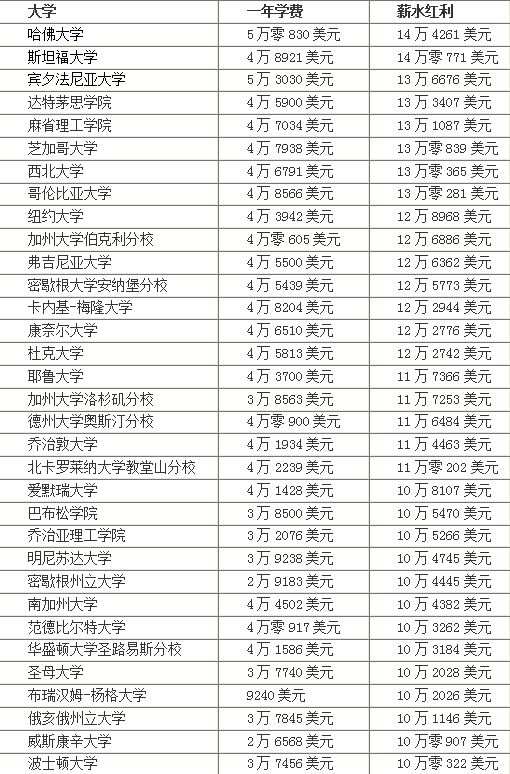 | 大学 | 一年学费 | 薪水红利 |
|---|---|---|
| 哈佛大学 | 5万零830美元 | 14万4261美元 |
| 斯坦福大学 | 4万8921美元 | 14万零771美元 |
| 宾夕法尼亚大学 | 5万3030美元 | 13万6676美元 |
| 达特茅思学院 | 4万5900美元 | 13万3407美元 |
| 麻省理工学院 | 4万7034美元 | 13万1087美元 |
| 芝加哥大学 | 4万7938美元 | 13万零839美元 |
| 西北大学 | 4万6791美元 | 13万零365美元 |
| 哥伦比亚大学 | 4万8566美元 | 13万零281美元 |
| 纽约大学 | 4万3942美元 | 12万8968美元 |
| 加州大学伯克利分校 | 4万零605美元 | 12万6886美元 |
| 弗吉尼亚大学 | 4万5500美元 | 12万6362美元 |
| 密歇根大学安纳堡分校 | 4万5439美元 | 12万5773美元 |
| 卡内基-梅隆大学 | 4万8204美元 | 12万2944美元 |
| 康奈尔大学 | 4万6510美元 | 12万2776美元 |
| 杜克大学 | 4万5813美元 | 12万2742美元 |
| 耶鲁大学 | 4万3700美元 | 11万7366美元 |
| 加州大学洛杉矶分校 | 3万8563美元 | 11万7253美元 |
| 德州大学奥斯汀分校 | 4万零900美元 | 11万6484美元 |
| 乔治敦大学 | 4万1934美元 | 11万4463美元 |
| 北卡罗莱纳大学教堂山分校 | 4万2239美元 | 11万零202美元 |
| 爱默瑞大学 | 4万1428美元 | 10万8107美元 |
| 巴布松学院 | 3万8500美元 | 10万5470美元 |
| 乔治亚理工学院 | 3万2076美元 | 10万5266美元 |
| 明尼苏达大学 | 3万9238美元 | 10万4745美元 |
| 密歇根州立大学 | 2万9183美元 | 10万4445美元 |
| 南加州大学 | 4万4502美元 | 10万4382美元 |
| 范德比尔特大学 | 4万零917美元 | 10万3262美元 |
| 华盛顿大学圣路易斯分校 | 4万1586美元 | 10万3184美元 |
| 圣母大学 | 3万7740美元 | 10万2028美元 |
| 布瑞汉姆-杨格大学 | 9240美元 | 10万2026美元 |
| 俄亥俄州立大学 | 3万7845美元 | 10万1146美元 |
| 威斯康辛大学 | 2万6568美元 | 10万零907美元 |
| 波士顿大学 | 3万7456美元 | 10万零322美元 |